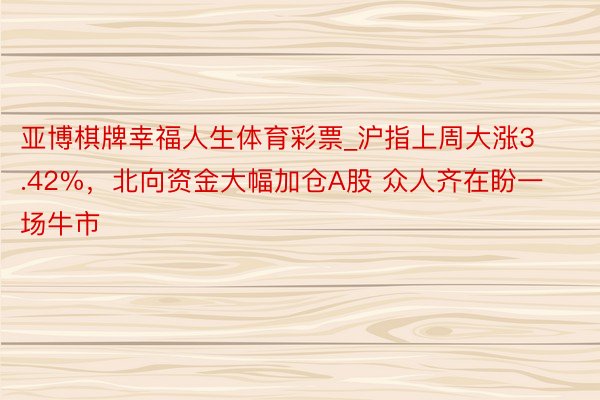 亚博棋牌幸福人生体育彩票_沪指上周大涨3.42%，北向资金大幅加仓A股 众人齐在盼一场牛市